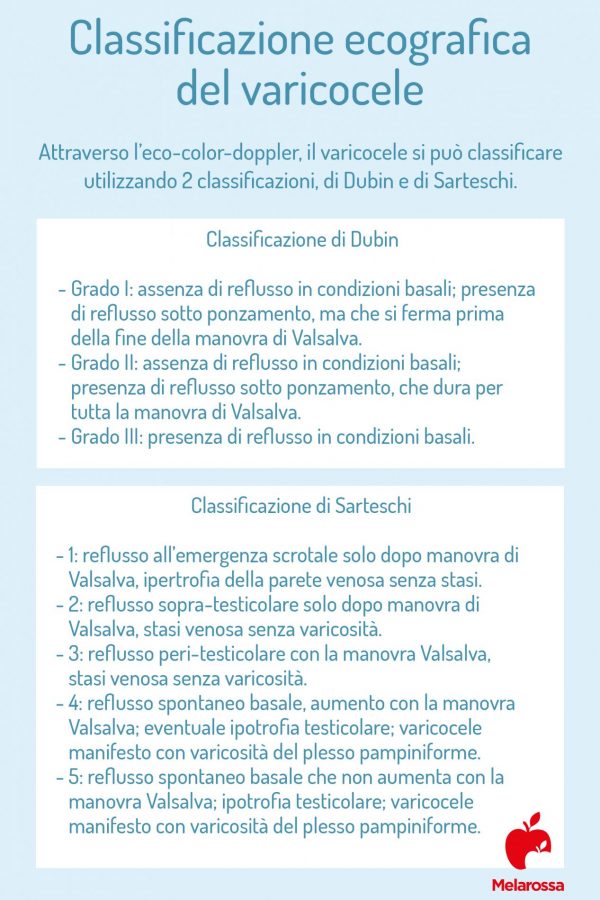 Classificazione ecografica del varicocele

Attraverso l'eco-color-doppler, il varicocele si può classificare utilizzando 2 classificazioni, di Dubin e di Sarteschi.

Classificazione di Dubin

- Grado I: assenza di reflusso in condizioni basali; presenza di reflusso sotto ponzamento, ma che si ferma prima della fine della manovra di Valsalva.
- Grado II: assenza di reflusso in condizioni basali; presenza di reflusso sotto ponzamento, che dura per tutta la manovra di Valsalva.
- Grado III: presenza di reflusso in condizioni basali.

Classificazione di Sarteschi

- 1: reflusso all'emergenza scrotale solo dopo manovra di Valsalva, ipertrofia della parete venosa senza stasi.
- 2: reflusso sopra-testicolare solo dopo manovra di Valsalva, stasi venosa senza varicosità.
- 3: reflusso peri-testicolare con la manovra Valsalva, stasi venosa senza varicosità.
- 4: reflusso spontaneo basale, aumento con la manovra Valsalva; eventuale ipotrofia testicolare; varicocele manifesto con varicosità del plesso pampiniforme.
- 5: reflusso spontaneo basale che non aumenta con la manovra Valsalva; ipotrofia testicolare; varicocele manifesto con varicosità del plesso pampiniforme.

Melarossa